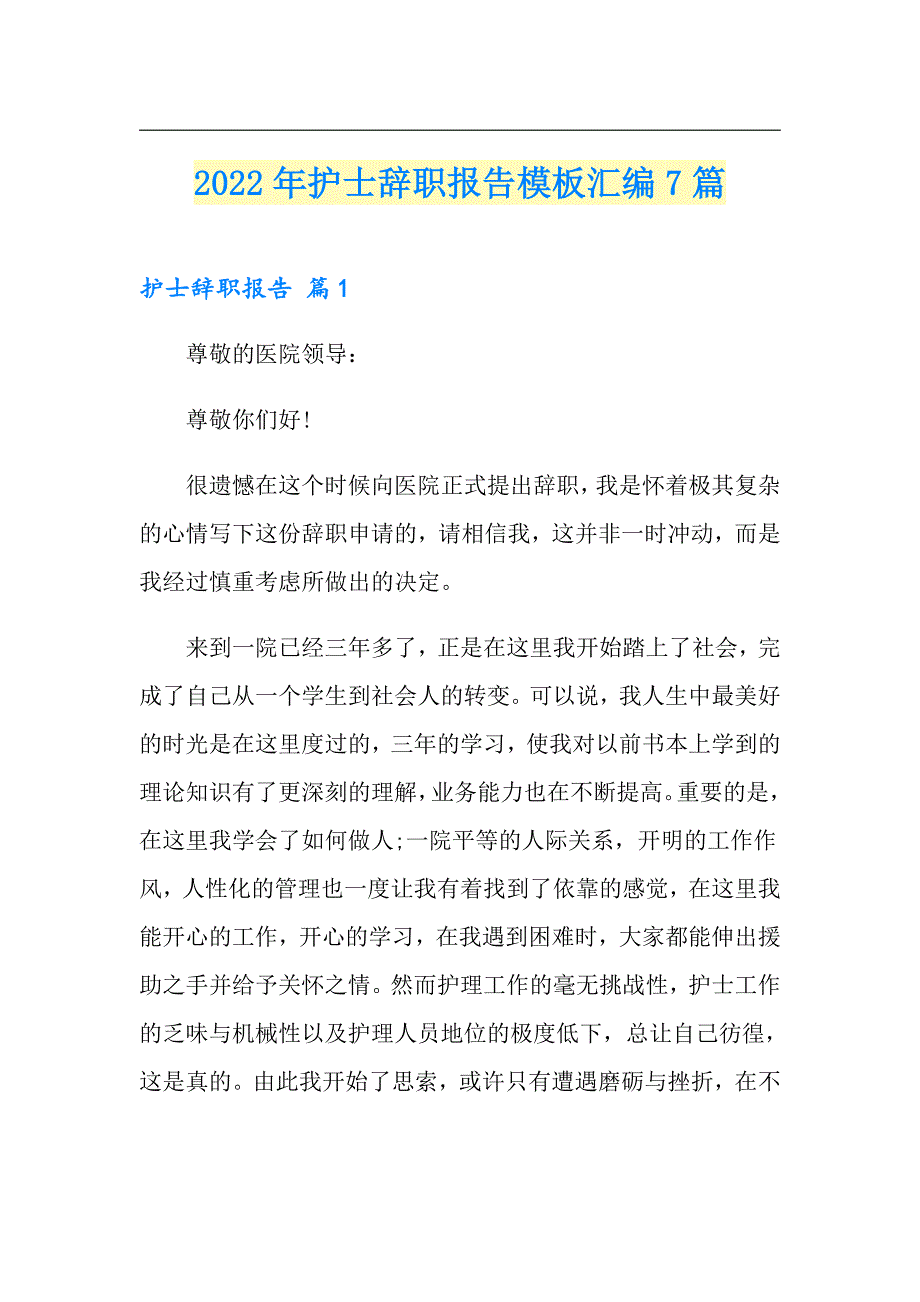 2022年护士辞职报告模板汇编7篇

护士辞职报告 篇1

尊敬的医院领导：

尊敬你们好!

很遗憾在这个时候向医院正式提出辞职，我是怀着极其复杂的心情写下这份辞职申请的，请相信我，这并非一时冲动，而是我经过慎重考虑所做出的决定。

来到一院已经三年多了，正是在这里我开始踏上了社会，完成了自己从一个学生到社会人的转变。可以说，我人生中最美好的时光是在这里度过的，三年的学习，使我对以前书本上学到的理论知识有了更深刻的理解，业务能力也在不断提高。重要的是，在这里我学会了如何做人;一院平等的人际关系，开明的工作作风，人性化的管理也一度让我有着找到了依靠的感觉，在这里我能开心的工作，开心的学习，在我遇到困难时，大家都能伸出援助之手并给予关怀之情。然而护理工作的毫无挑战性，护士工作的乏味与机械性以及护理人员地位的极度低下，总让自己彷徨，这是真的。由此我开始了思索，或许只有遭遇磨砺与挫折，在不